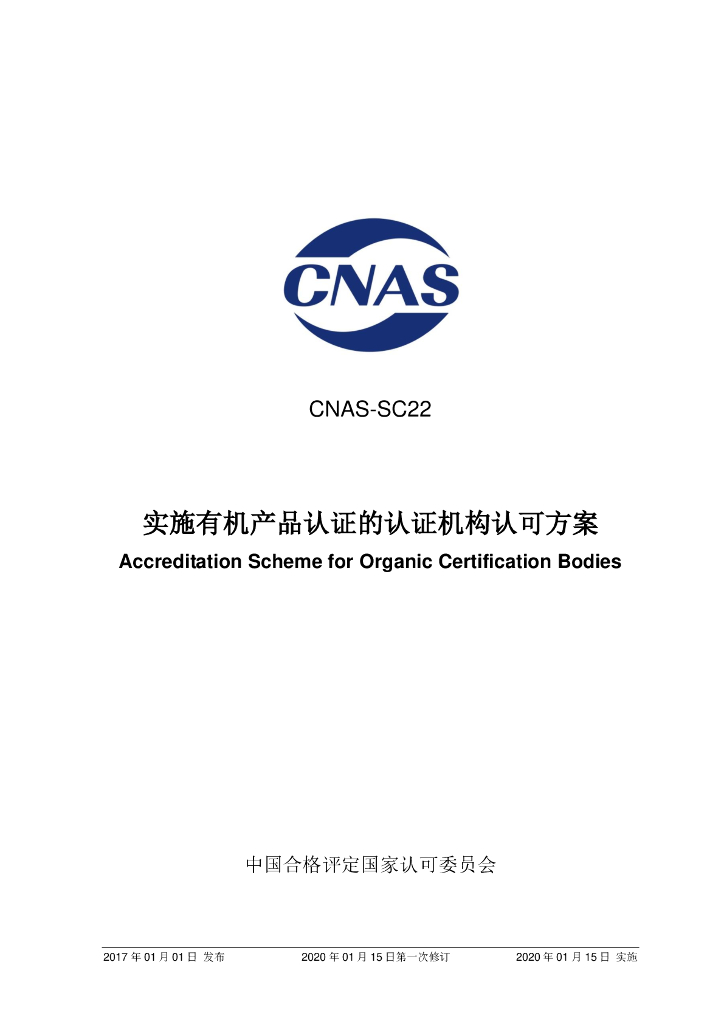 CNAS

CNAS-SC22

实施有机产品认证的认证机构认可方案

Accreditation Scheme for Organic Certification Bodies

中国合格评定国家认可委员会

2017年01月01日 发布   2020年01月15日第一次修订   2020年01月15日 实施